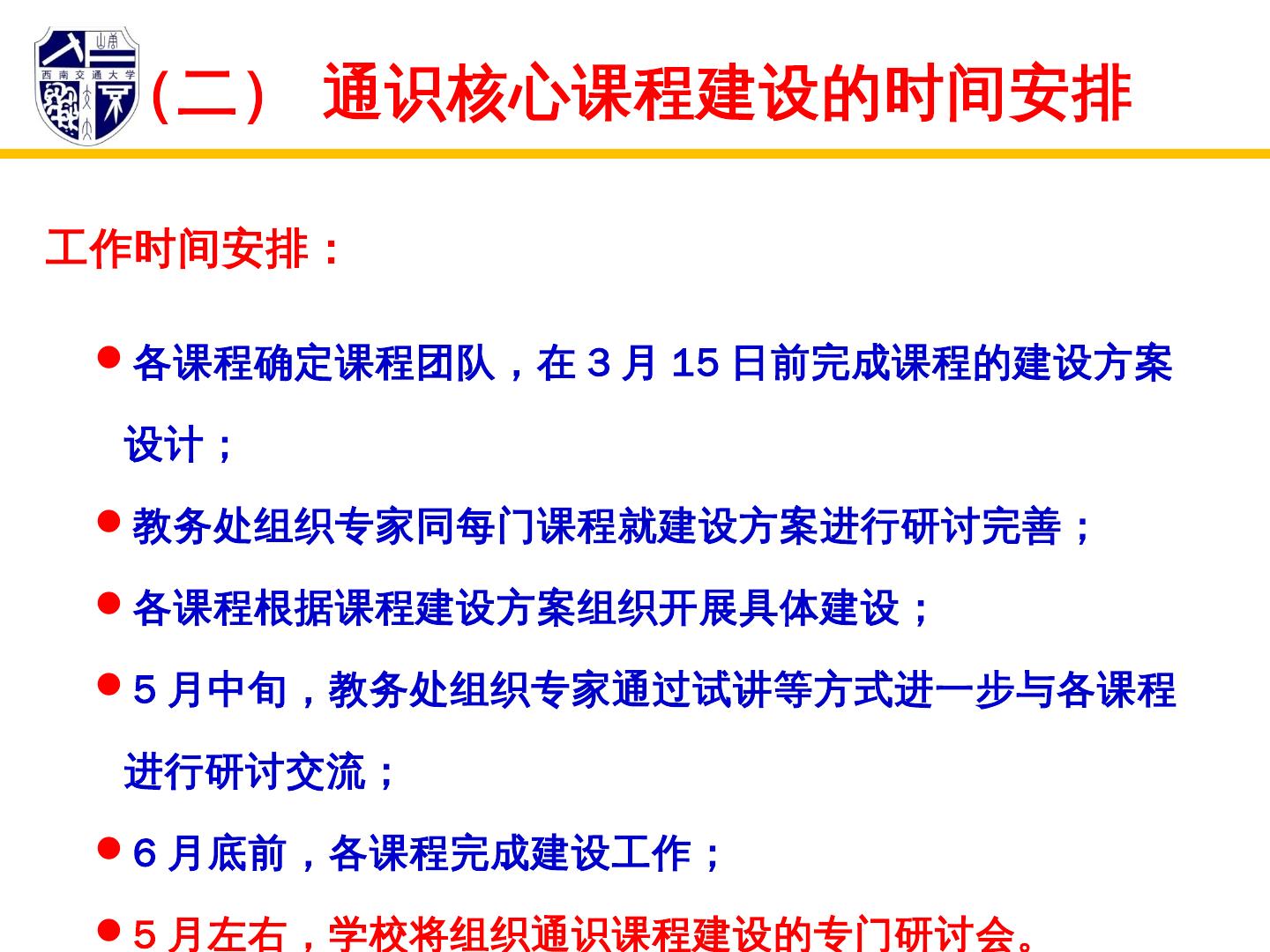 西南交通大学

（二） 通识核心课程建设的时间安排

工作时间安排：

• 各课程确定课程团队，在3月15日前完成课程的建设方案设计；

• 教务处组织专家同每门课程就建设方案进行研讨完善；

• 各课程根据课程建设方案组织开展具体建设；

• 5月中旬，教务处组织专家通过试讲等方式进一步与各课程进行研讨交流；

• 6月底前，各课程完成建设工作；

• 5月左右，学校将组织通识课程建设的专门研讨会。